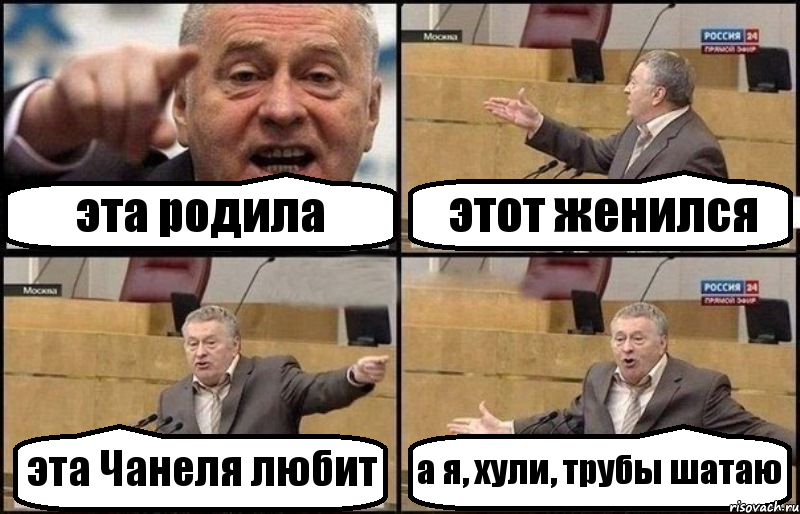 эта родила

Москва

РОССИЯ 24
ПРЯМОЙ ЭФИР

этот женился

Москва

эта Чанеля любит

РОССИЯ 24
ПРЯМОЙ ЭФИР

а я, хули, трубы шатаю

risovach.ru